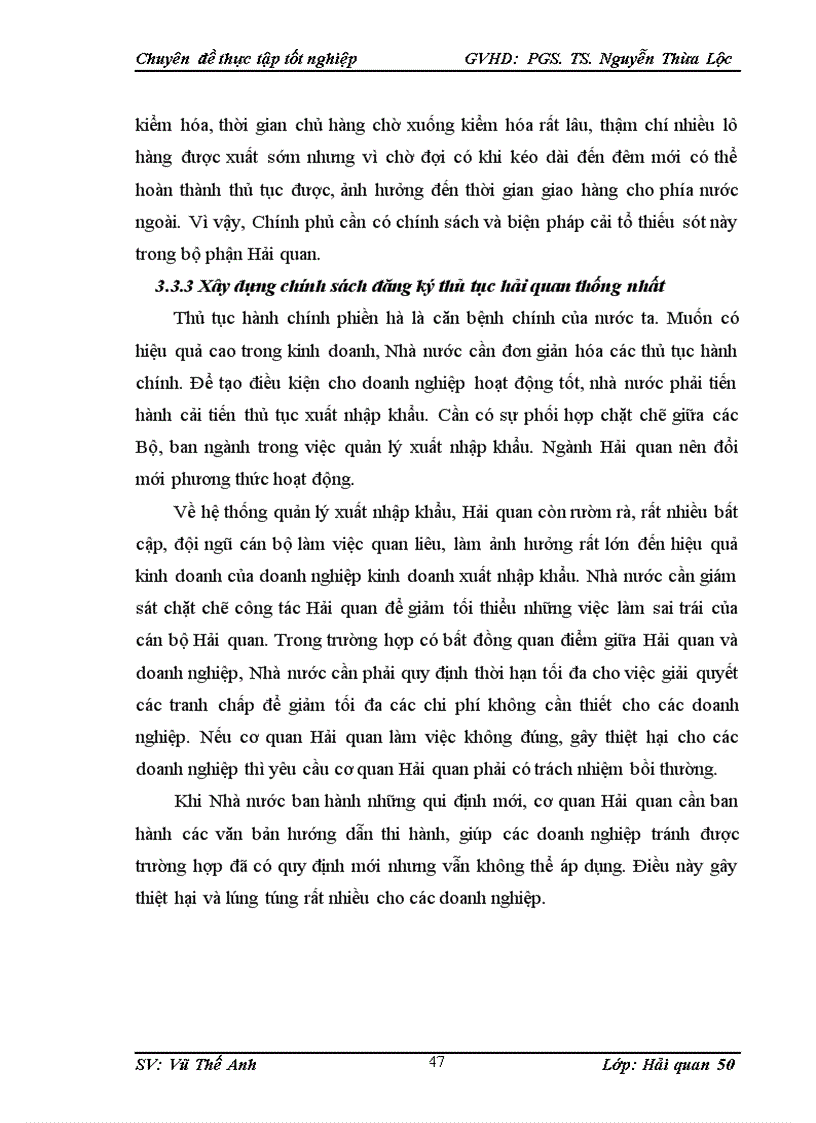 Chuyên đề thực tập tốt nghiệp GVHD: PGS. TS. Nguyễn Thừa Lộc

kiểm hóa, thời gian chủ hàng chờ xuống kiểm hóa rất lâu, thậm chí nhiều lô hàng được xuất sớm nhưng vì chờ đợi có khi kéo dài đến đêm mới có thể hoàn thành thủ tục được, ảnh hưởng đến thời gian giao hàng cho phía nước ngoài. Vì vậy, Chính phủ cần có chính sách và biện pháp cải tổ thiếu sót này trong bộ phận Hải quan.

3.3.3 Xây dựng chính sách đăng ký thủ tục hải quan thống nhất

Thủ tục hành chính phiền hà là căn bệnh chính của nước ta. Muốn có hiệu quả cao trong kinh doanh, Nhà nước cần đơn giản hóa các thủ tục hành chính. Để tạo điều kiện cho doanh nghiệp hoạt động tốt, nhà nước phải tiến hành cải tiến thủ tục xuất nhập khẩu. Cần có sự phối hợp chặt chẽ giữa các Bộ, ban ngành trong việc quản lý xuất nhập khẩu. Ngành Hải quan nên đổi mới phương thức hoạt động.

Về hệ thống quản lý xuất nhập khẩu, Hải quan còn rườm rà, rất nhiều bất cập, đội ngũ cán bộ làm việc quan liêu, làm ảnh hưởng rất lớn đến hiệu quả kinh doanh của doanh nghiệp kinh doanh xuất nhập khẩu. Nhà nước cần giám sát chặt chẽ công tác Hải quan để giảm tối thiểu những việc làm sai trái của cán bộ Hải quan. Trong trường hợp có bất đồng quan điểm giữa Hải quan và doanh nghiệp, Nhà nước cần phải quy định thời hạn tối đa cho việc giải quyết các tranh chấp để giảm tối đa các chi phí không cần thiết cho các doanh nghiệp. Nếu cơ quan Hải quan làm việc không đúng, gây thiệt hại cho các doanh nghiệp thì yêu cầu cơ quan Hải quan phải có trách nhiệm bồi thường.

Khi Nhà nước ban hành những qui định mới, cơ quan Hải quan cần ban hành các văn bản hướng dẫn thi hành, giúp các doanh nghiệp tránh được trường hợp đã có quy định mới nhưng vẫn không thể áp dụng. Điều này gây thiệt hại và lúng túng rất nhiều cho các doanh nghiệp.

SV: Vũ Thế Anh 47 Lớp: Hải quan 50